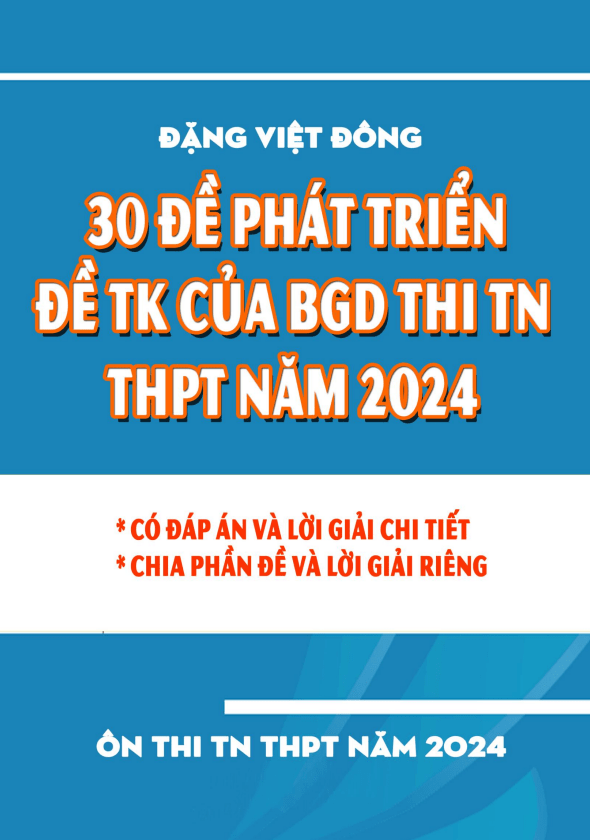 ĐẶNG VIỆT ĐÔNG

30 ĐỀ PHÁT TRIỂN ĐỀ TK CỦA BGD THI TN THPT NĂM 2024

* CÓ ĐÁP ÁN VÀ LỜI GIẢI CHI TIẾT
* CHIA PHẦN ĐỀ VÀ LỜI GIẢI RIÊNG

ÔN THI TN THPT NĂM 2024